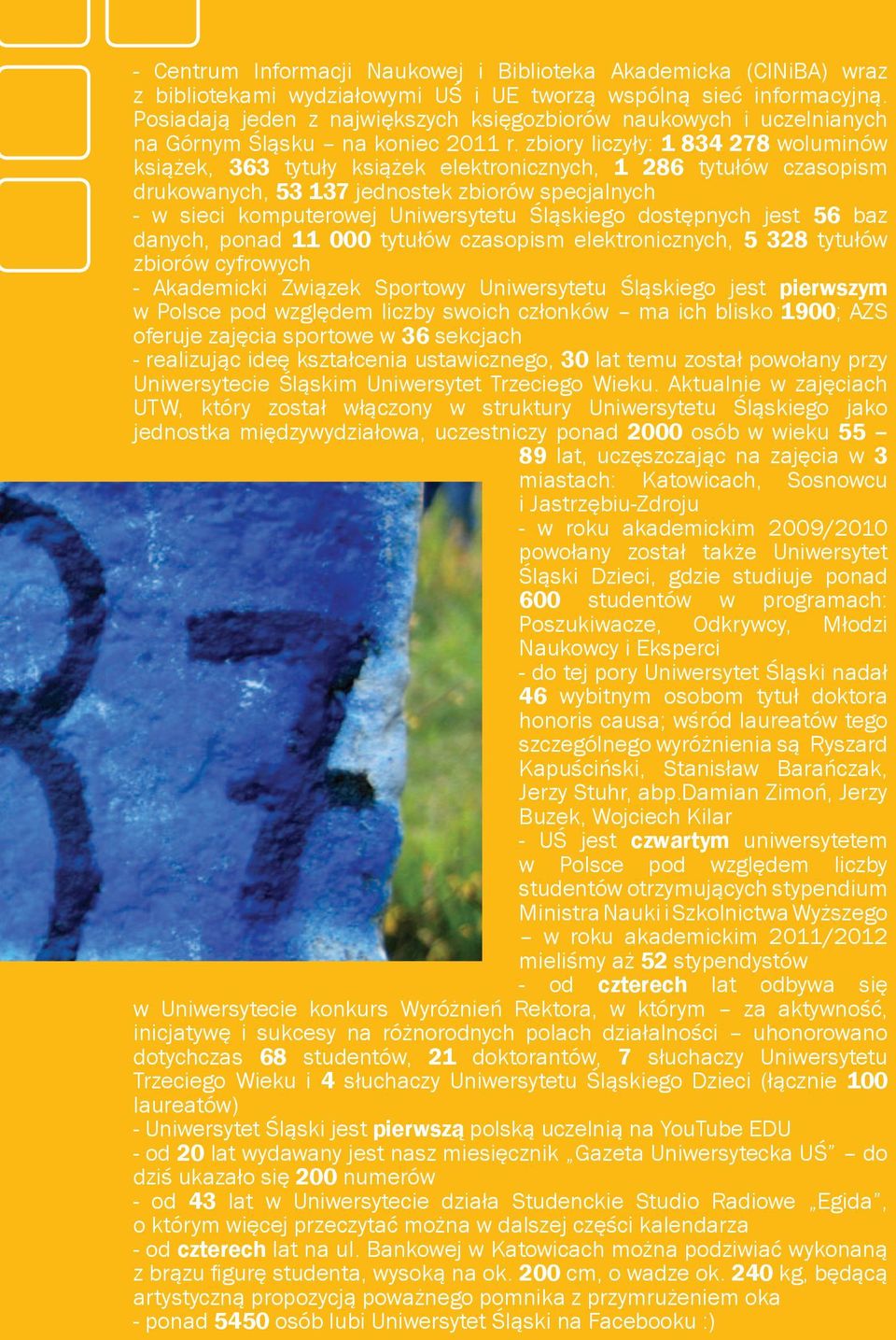 - Centrum Informacji Naukowej i Biblioteka Akademicka (CINiBA) wraz z bibliotekami wydziałowymi UŚ i UE tworzą wspólną sieć informacyjną. Posiadają jeden z największych księgozbiorów naukowych i uczelnianych na Górnym Śląsku – na koniec 2011 r. zbiory liczyły: 1 834 278 woluminów książek, 363 tytuły książek elektronicznych, 1 286 tytułów czasopism drukowanych, 53 137 jednostek zbiorów specjalnych
- w sieci komputerowej Uniwersytetu Śląskiego dostępnych jest 56 baz danych, ponad 11 000 tytułów czasopism elektronicznych, 5 328 tytułów zbiorów cyfrowych
- Akademicki Związek Sportowy Uniwersytetu Śląskiego jest pierwszym w Polsce pod względem liczby swoich członków – ma ich blisko 1900; AZS oferuje zajęcia sportowe w 36 sekcjach
- realizując ideę kształcenia ustawicznego, 30 lat temu został powołany przy Uniwersytecie Śląskim Uniwersytet Trzeciego Wieku. Aktualnie w zajęciach UTW, który został włączony w struktury Uniwersytetu Śląskiego jako jednostka międzywydziałowa, uczestniczy ponad 2000 osób w wieku 55 – 89 lat, uczęszczając na zajęcia w 3 miastach: Katowicach, Sosnowcu i Jastrzębiu-Zdroju
- w roku akademickim 2009/2010 powołany został także Uniwersytet Śląski Dzieci, gdzie studiuje ponad 600 studentów w programach: Poszukiwacze, Odkrywcy, Młodzi Naukowcy i Eksperci
- do tej pory Uniwersytet Śląski nadał 46 wybitnym osobom tytuł doktora honoris causa; wśród laureatów tego szczególnego wyróżnienia są Ryszard Kapuściński, Stanisław Barańczak, Jerzy Stuhr, abp.Damian Zimoń, Jerzy Buzek, Wojciech Kilar
- UŚ jest czwartym uniwersytetem w Polsce pod względem liczby studentów otrzymujących stypendium Ministra Nauki i Szkolnictwa Wyższego – w roku akademickim 2011/2012 mieliśmy aż 52 stypendystów
- od czterech lat odbywa się w Uniwersytecie konkurs Wyróżnień Rektora, w którym – za aktywność, inicjatywę i sukcesy na różnorodnych polach działalności – uhonorowano dotychczas 68 studentów, 21 doktorantów, 7 słuchaczy Uniwersytetu Trzeciego Wieku i 4 słuchaczy Uniwersytetu Śląskiego Dzieci (łącznie 100 laureatów)
- Uniwersytet Śląski jest pierwszą polską uczelnią na YouTube EDU
- od 20 lat wydawany jest nasz miesięcznik „Gazeta Uniwersytecka UŚ” – do dziś ukazało się 200 numerów
- od 43 lat w Uniwersytecie działa Studenckie Studio Radiowe „Egida”, o którym więcej przeczytać można w dalszej części kalendarza
- od czterech lat na ul. Bankowej w Katowicach można podziwiać wykonaną z brązu figurę studenta, wysoką na ok. 200 cm, o wadze ok. 240 kg, będącą artystyczną propozycją poważnego pomnika z przymrużeniem oka
- ponad 5450 osób lubi Uniwersytet Śląski na Facebooku :)